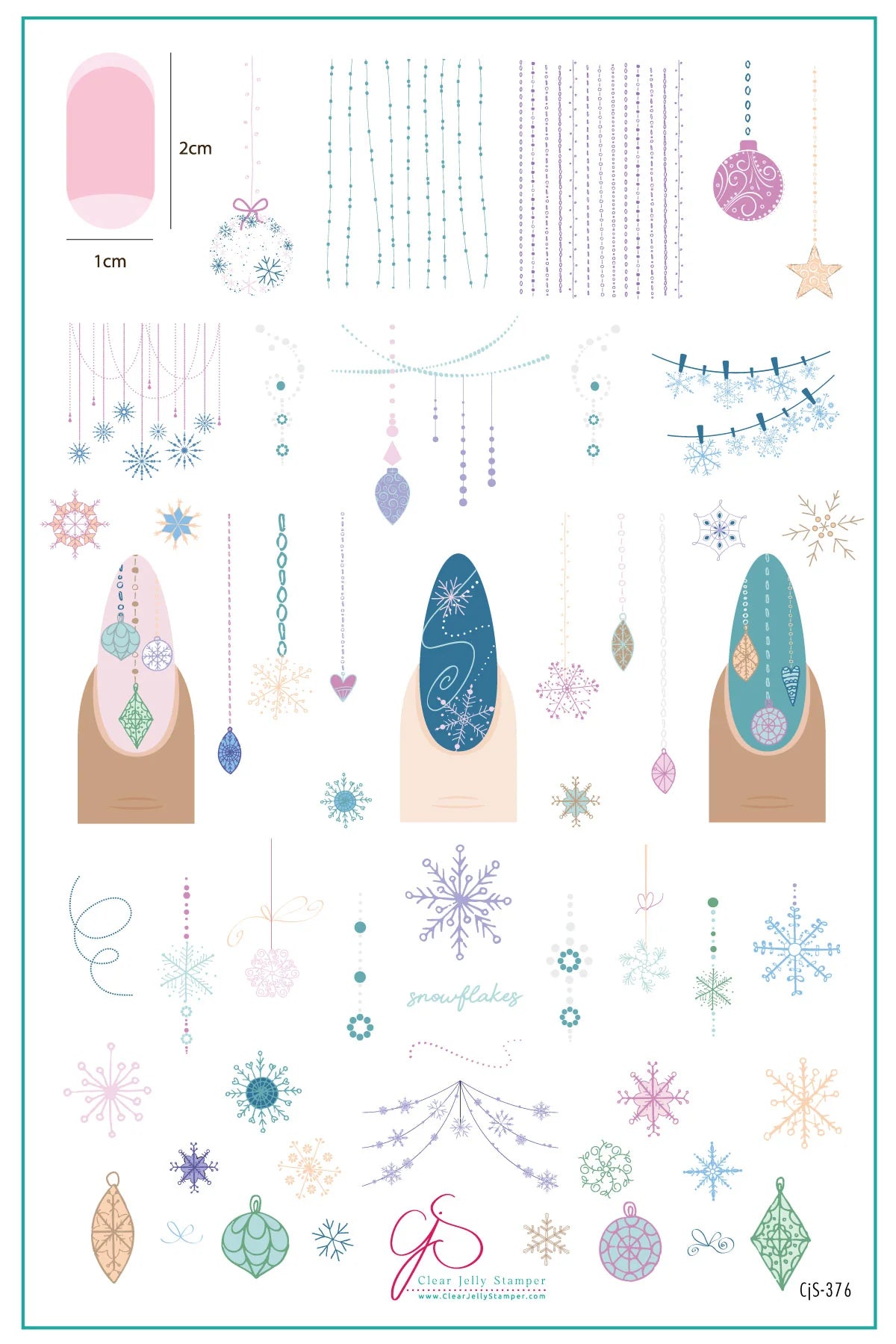 2cm

1cm

snowflakes

CjS
Clear Jelly Stamper
www.ClearJellyStamper.com

CjS-376